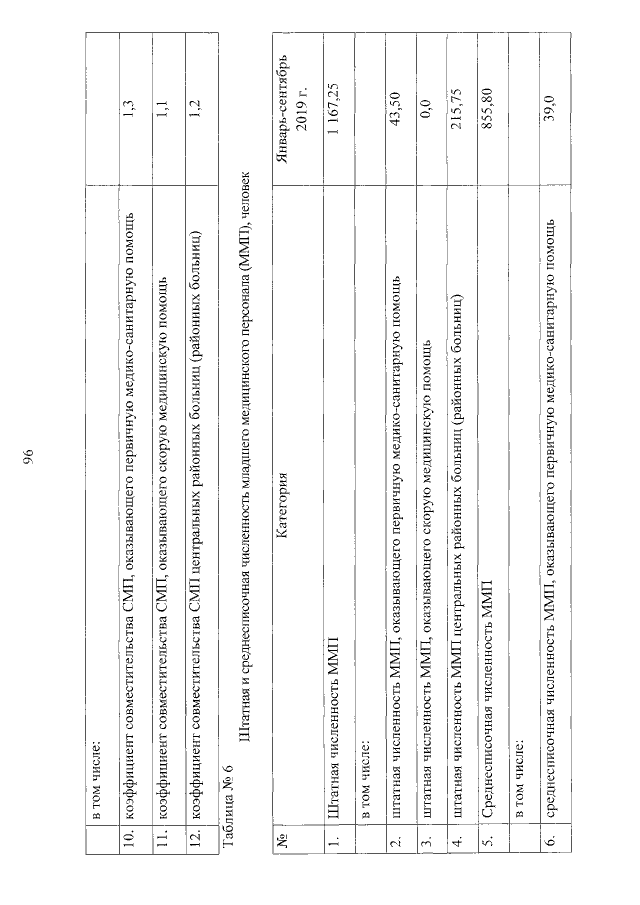 96

|  | в том числе: |  |
|---|---|---|
| 10. | коэффициент совместительства СМП, оказывающего первичную медико-санитарную помощь | 1,3 |
| 11. | коэффициент совместительства СМП, оказывающего скорую медицинскую помощь | 1,1 |
| 12. | коэффициент совместительства СМП центральных районных больниц (районных больниц) | 1,2 |

Таблица № 6

Штатная и среднесписочная численность младшего медицинского персонала (ММП), человек

| № | Категория | Январь-сентябрь 2019 г. |
|---|---|---|
| 1. | Штатная численность ММП | 1 167,25 |
|  | в том числе: |  |
| 2. | штатная численность ММП, оказывающего первичную медико-санитарную помощь | 43,50 |
| 3. | штатная численность ММП, оказывающего скорую медицинскую помощь | 0,0 |
| 4. | штатная численность ММП центральных районных больниц (районных больниц) | 215,75 |
| 5. | Среднесписочная численность ММП | 855,80 |
|  | в том числе: |  |
| 6. | среднесписочная численность ММП, оказывающего первичную медико-санитарную помощь | 39,0 |